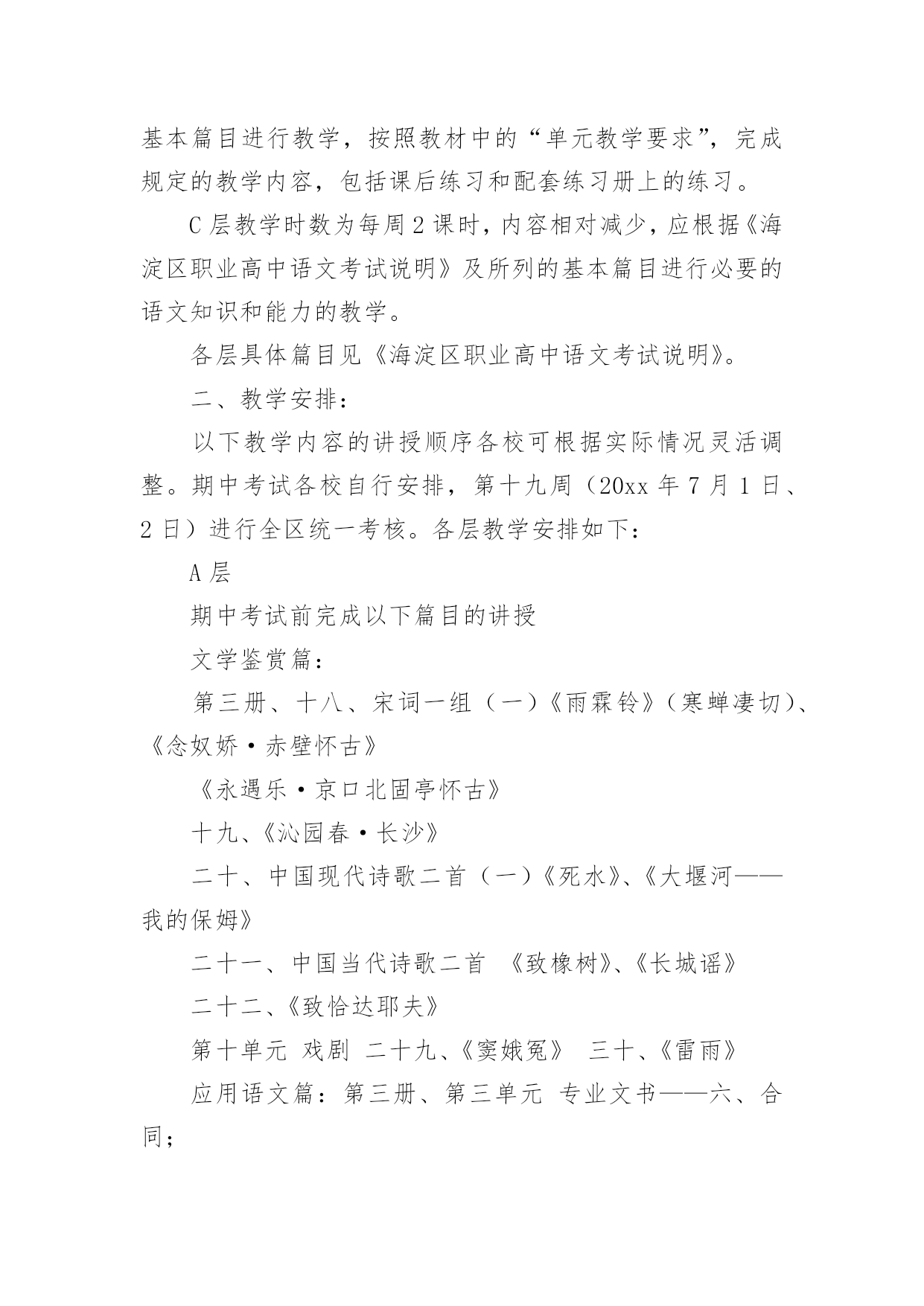 基本篇目进行教学，按照教材中的“单元教学要求”，完成规定的教学内容，包括课后练习和配套练习册上的练习。

C 层教学时数为每周 2 课时，内容相对减少，应根据《海淀区职业高中语文考试说明》及所列的基本篇目进行必要的语文知识和能力的教学。

各层具体篇目见《海淀区职业高中语文考试说明》。

二、教学安排：

以下教学内容的讲授顺序各校可根据实际情况灵活调整。期中考试各校自行安排，第十九周（20xx 年 7 月 1 日、2 日）进行全区统一考核。各层教学安排如下：

A 层

期中考试前完成以下篇目的讲授

文学鉴赏篇：

第三册、十八、宋词一组（一）《雨霖铃》（寒蝉凄切）、《念奴娇·赤壁怀古》

《永遇乐·京口北固亭怀古》

十九、《沁园春·长沙》

二十、中国现代诗歌二首（一）《死水》、《大堰河——我的保姆》

二十一、中国当代诗歌二首 《致橡树》、《长城谣》

二十二、《致恰达耶夫》

第十单元 戏剧 二十九、《窦娥冤》 三十、《雷雨》

应用语文篇：第三册、第三单元 专业文书——六、合同；